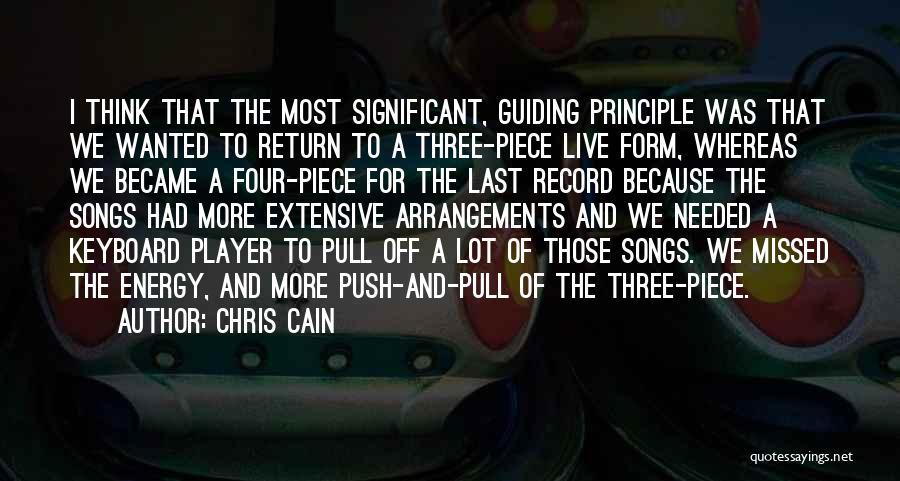 I THINK THAT THE MOST SIGNIFICANT, GUIDING PRINCIPLE WAS THAT WE WANTED TO RETURN TO A THREE-PIECE LIVE FORM, WHEREAS WE BECAME A FOUR-PIECE FOR THE LAST RECORD BECAUSE THE SONGS HAD MORE EXTENSIVE ARRANGEMENTS AND WE NEEDED A KEYBOARD PLAYER TO PULL OFF A LOT OF THOSE SONGS. WE MISSED THE ENERGY, AND MORE PUSH-AND-PULL OF THE THREE-PIECE.

AUTHOR: CHRIS CAIN

quotessayings.net